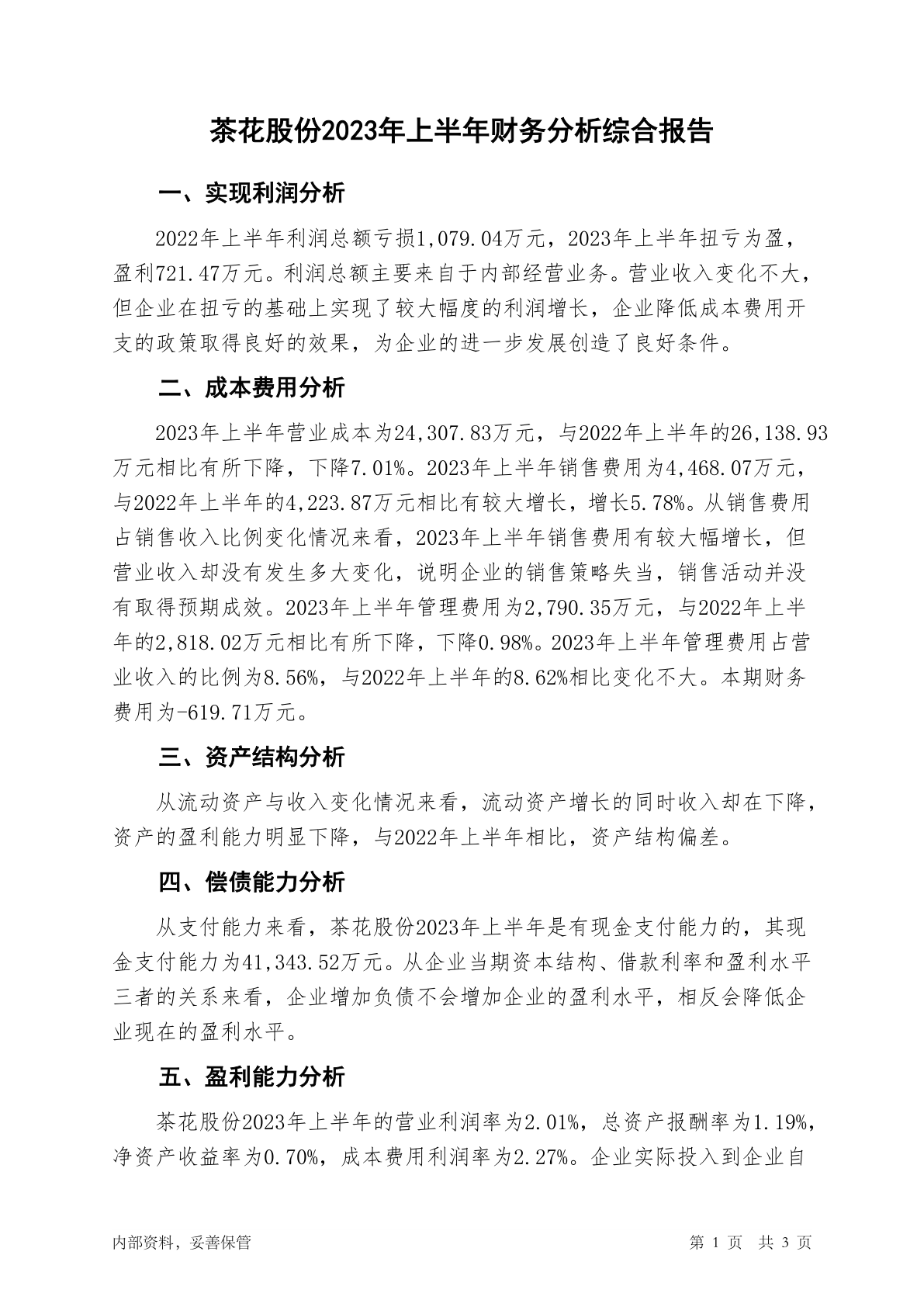 茶花股份2023年上半年财务分析综合报告

一、实现利润分析

2022年上半年利润总额亏损1,079.04万元，2023年上半年扭亏为盈，盈利721.47万元。利润总额主要来自于内部经营业务。营业收入变化不大，但企业在扭亏的基础上实现了较大幅度的利润增长，企业降低成本费用开支的政策取得良好的效果，为企业的进一步发展创造了良好条件。

二、成本费用分析

2023年上半年营业成本为24,307.83万元，与2022年上半年的26,138.93万元相比有所下降，下降7.01%。2023年上半年销售费用为4,468.07万元，与2022年上半年的4,223.87万元相比有较大增长，增长5.78%。从销售费用占销售收入比例变化情况来看，2023年上半年销售费用有较大幅增长，但营业收入却没有发生多大变化，说明企业的销售策略失当，销售活动并没有取得预期成效。2023年上半年管理费用为2,790.35万元，与2022年上半年的2,818.02万元相比有所下降，下降0.98%。2023年上半年管理费用占营业收入的比例为8.56%，与2022年上半年的8.62%相比变化不大。本期财务费用为-619.71万元。

三、资产结构分析

从流动资产与收入变化情况来看，流动资产增长的同时收入却在下降，资产的盈利能力明显下降，与2022年上半年相比，资产结构偏差。

四、偿债能力分析

从支付能力来看，茶花股份2023年上半年是有现金支付能力的，其现金支付能力为41,343.52万元。从企业当期资本结构、借款利率和盈利水平三者的关系来看，企业增加负债不会增加企业的盈利水平，相反会降低企业现在的盈利水平。

五、盈利能力分析

茶花股份2023年上半年的营业利润率为2.01%，总资产报酬率为1.19%，净资产收益率为0.70%，成本费用利润率为2.27%。企业实际投入到企业自

内部资料，妥善保管　　第 1 页　共 3 页